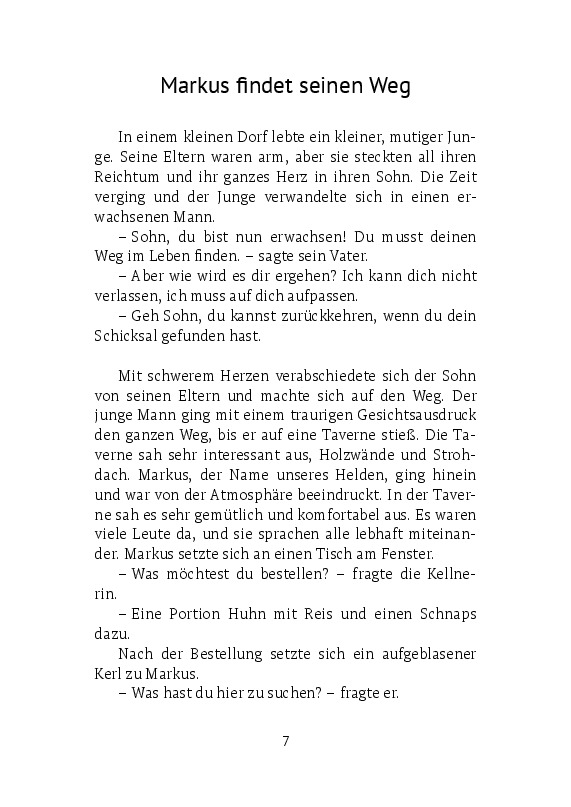 Markus findet seinen Weg

In einem kleinen Dorf lebte ein kleiner, mutiger Junge. Seine Eltern waren arm, aber sie steckten all ihren Reichtum und ihr ganzes Herz in ihren Sohn. Die Zeit verging und der Junge verwandelte sich in einen erwachsenen Mann.
– Sohn, du bist nun erwachsen! Du musst deinen Weg im Leben finden. – sagte sein Vater.
– Aber wie wird es dir ergehen? Ich kann dich nicht verlassen, ich muss auf dich aufpassen.
– Geh Sohn, du kannst zurückkehren, wenn du dein Schicksal gefunden hast.

Mit schwerem Herzen verabschiedete sich der Sohn von seinen Eltern und machte sich auf den Weg. Der junge Mann ging mit einem traurigen Gesichtsausdruck den ganzen Weg, bis er auf eine Taverne stieß. Die Taverne sah sehr interessant aus, Holzwände und Strohdach. Markus, der Name unseres Helden, ging hinein und war von der Atmosphäre beeindruckt. In der Taverne sah es sehr gemütlich und komfortabel aus. Es waren viele Leute da, und sie sprachen alle lebhaft miteinander. Markus setzte sich an einen Tisch am Fenster.
– Was möchtest du bestellen? – fragte die Kellnerin.
– Eine Portion Huhn mit Reis und einen Schnaps dazu.
Nach der Bestellung setzte sich ein aufgeblasener Kerl zu Markus.
– Was hast du hier zu suchen? – fragte er.

7